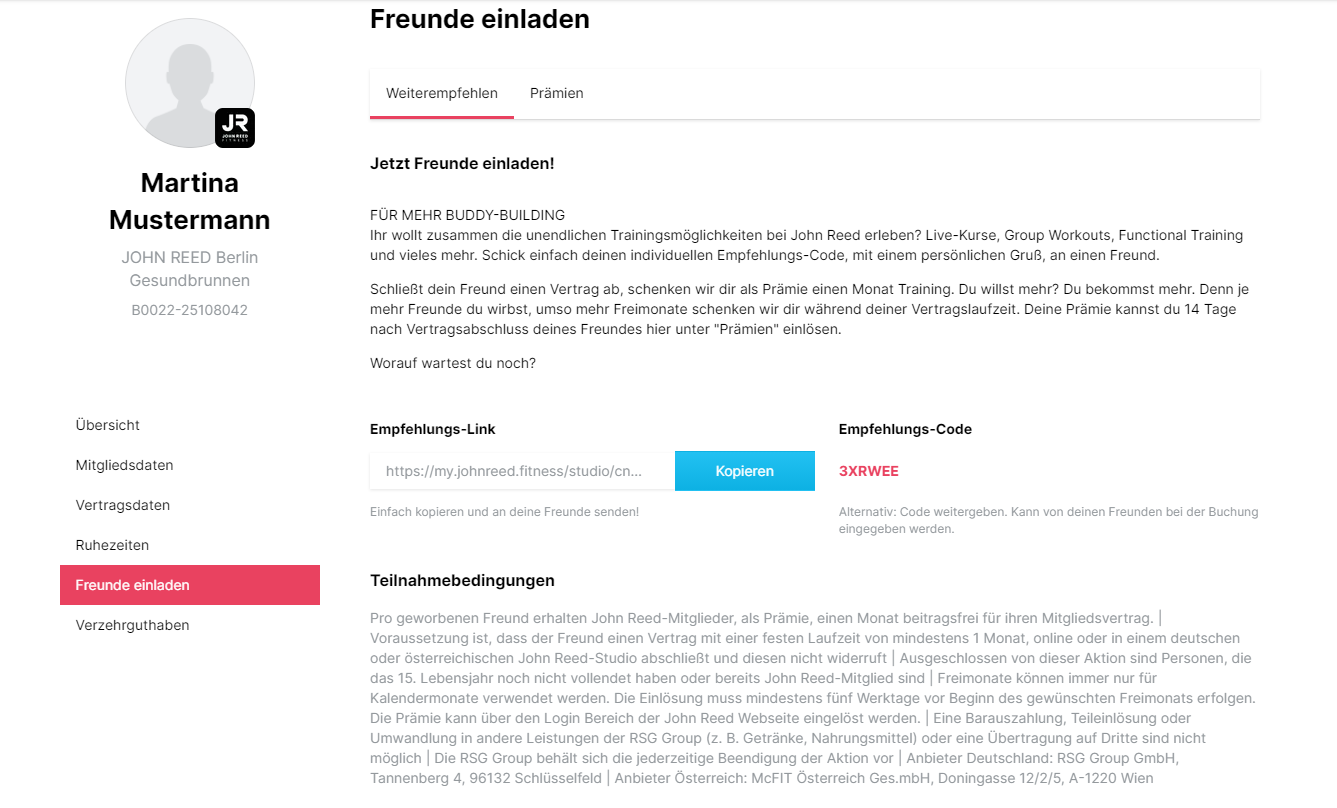 JR
JOHN REED
FITNESS

Martina Mustermann

JOHN REED Berlin Gesundbrunnen

B0022-25108042

Übersicht

Mitgliedsdaten

Vertragsdaten

Ruhezeiten

Freunde einladen

Verzehrguthaben

Freunde einladen

Weiterempfehlen

Prämien

Jetzt Freunde einladen!

FÜR MEHR BUDDY-BUILDING
Ihr wollt zusammen die unendlichen Trainingsmöglichkeiten bei John Reed erleben? Live-Kurse, Group Workouts, Functional Training und vieles mehr. Schick einfach deinen individuellen Empfehlungs-Code, mit einem persönlichen Gruß, an einen Freund.

Schließt dein Freund einen Vertrag ab, schenken wir dir als Prämie einen Monat Training. Du willst mehr? Du bekommst mehr. Denn je mehr Freunde du wirbst, umso mehr Freimonate schenken wir dir während deiner Vertragslaufzeit. Deine Prämie kannst du 14 Tage nach Vertragsabschluss deines Freundes hier unter "Prämien" einlösen.

Worauf wartest du noch?

Empfehlungs-Link

https://my.johnreed.fitness/studio/cn...

Kopieren

Einfach kopieren und an deine Freunde senden!

Empfehlungs-Code

3XRWEE

Alternativ: Code weitergeben. Kann von deinen Freunden bei der Buchung eingegeben werden.

Teilnahmebedingungen

Pro geworbenen Freund erhalten John Reed-Mitglieder, als Prämie, einen Monat beitragsfrei für ihren Mitgliedsvertrag. | Voraussetzung ist, dass der Freund einen Vertrag mit einer festen Laufzeit von mindestens 1 Monat, online oder in einem deutschen oder österreichischen John Reed-Studio abschließt und diesen nicht widerruft | Ausgeschlossen von dieser Aktion sind Personen, die das 15. Lebensjahr noch nicht vollendet haben oder bereits John Reed-Mitglied sind | Freimonate können immer nur für Kalendermonate verwendet werden. Die Einlösung muss mindestens fünf Werktage vor Beginn des gewünschten Freimonats erfolgen. Die Prämie kann über den Login Bereich der John Reed Webseite eingelöst werden. | Eine Barauszahlung, Teileinlösung oder Umwandlung in andere Leistungen der RSG Group (z. B. Getränke, Nahrungsmittel) oder eine Übertragung auf Dritte sind nicht möglich | Die RSG Group behält sich die jederzeitige Beendigung der Aktion vor | Anbieter Deutschland: RSG Group GmbH, Tannenberg 4, 96132 Schlüsselfeld | Anbieter Österreich: McFIT Österreich Ges.mbH, Doningasse 12/2/5, A-1220 Wien